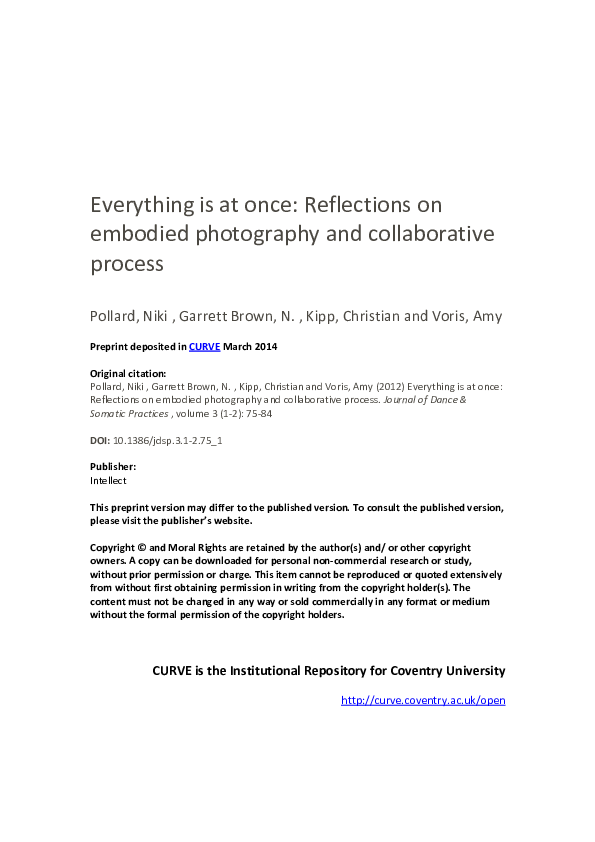 Everything is at once: Reflections on embodied photography and collaborative process

Pollard, Niki , Garrett Brown, N. , Kipp, Christian and Voris, Amy

Preprint deposited in CURVE March 2014

Original citation:
Pollard, Niki , Garrett Brown, N. , Kipp, Christian and Voris, Amy (2012) Everything is at once: Reflections on embodied photography and collaborative process. Journal of Dance & Somatic Practices , volume 3 (1-2): 75-84

DOI: 10.1386/jdsp.3.1-2.75_1

Publisher:
Intellect

This preprint version may differ to the published version. To consult the published version, please visit the publisher's website.

Copyright © and Moral Rights are retained by the author(s) and/ or other copyright owners. A copy can be downloaded for personal non-commercial research or study, without prior permission or charge. This item cannot be reproduced or quoted extensively from without first obtaining permission in writing from the copyright holder(s). The content must not be changed in any way or sold commercially in any format or medium without the formal permission of the copyright holders.

CURVE is the Institutional Repository for Coventry University

http://curve.coventry.ac.uk/open